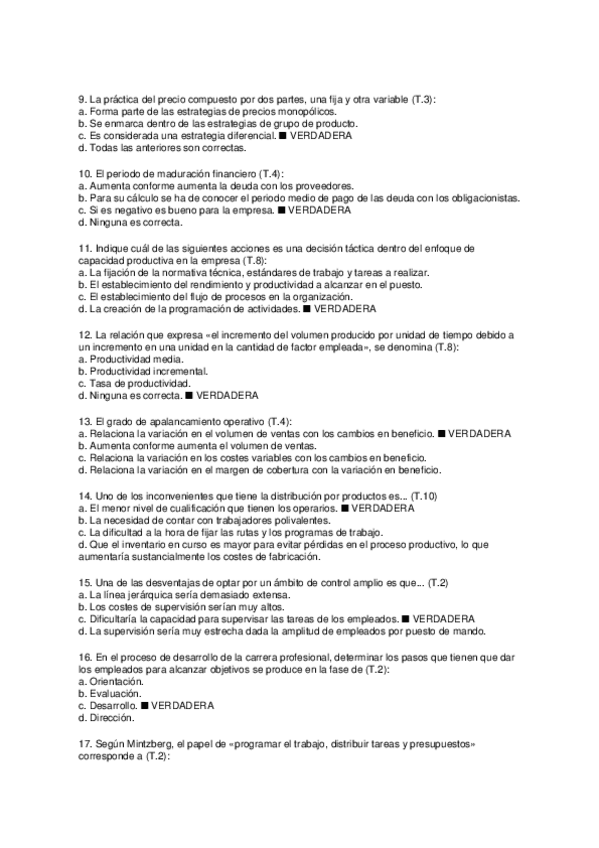 9. La práctica del precio compuesto por dos partes, una fija y otra variable (T.3):
a. Forma parte de las estrategias de precios monopólicos.
b. Se enmarca dentro de las estrategias de grupo de producto.
c. Es considerada una estrategia diferencial. ■ VERDADERA
d. Todas las anteriores son correctas.

10. El periodo de maduración financiero (T.4):
a. Aumenta conforme aumenta la deuda con los proveedores.
b. Para su cálculo se ha de conocer el periodo medio de pago de las deuda con los obligacionistas.
c. Si es negativo es bueno para la empresa. ■ VERDADERA
d. Ninguna es correcta.

11. Indique cuál de las siguientes acciones es una decisión táctica dentro del enfoque de capacidad productiva en la empresa (T.8):
a. La fijación de la normativa técnica, estándares de trabajo y tareas a realizar.
b. El establecimiento del rendimiento y productividad a alcanzar en el puesto.
c. El establecimiento del flujo de procesos en la organización.
d. La creación de la programación de actividades. ■ VERDADERA

12. La relación que expresa «el incremento del volumen producido por unidad de tiempo debido a un incremento en una unidad en la cantidad de factor empleada», se denomina (T.8):
a. Productividad media.
b. Productividad incremental.
c. Tasa de productividad.
d. Ninguna es correcta. ■ VERDADERA

13. El grado de apalancamiento operativo (T.4):
a. Relaciona la variación en el volumen de ventas con los cambios en beneficio. ■ VERDADERA
b. Aumenta conforme aumenta el volumen de ventas.
c. Relaciona la variación en los costes variables con los cambios en beneficio.
d. Relaciona la variación en el margen de cobertura con la variación en beneficio.

14. Uno de los inconvenientes que tiene la distribución por productos es... (T.10)
a. El menor nivel de cualificación que tienen los operarios. ■ VERDADERA
b. La necesidad de contar con trabajadores polivalentes.
c. La dificultad a la hora de fijar las rutas y los programas de trabajo.
d. Que el inventario en curso es mayor para evitar pérdidas en el proceso productivo, lo que aumentaría sustancialmente los costes de fabricación.

15. Una de las desventajas de optar por un ámbito de control amplio es que... (T.2)
a. La línea jerárquica sería demasiado extensa.
b. Los costes de supervisión serían muy altos.
c. Dificultaría la capacidad para supervisar las tareas de los empleados. ■ VERDADERA
d. La supervisión sería muy estrecha dada la amplitud de empleados por puesto de mando.

16. En el proceso de desarrollo de la carrera profesional, determinar los pasos que tienen que dar los empleados para alcanzar objetivos se produce en la fase de (T.2):
a. Orientación.
b. Evaluación.
c. Desarrollo. ■ VERDADERA
d. Dirección.

17. Según Mintzberg, el papel de «programar el trabajo, distribuir tareas y presupuestos» corresponde a (T.2):